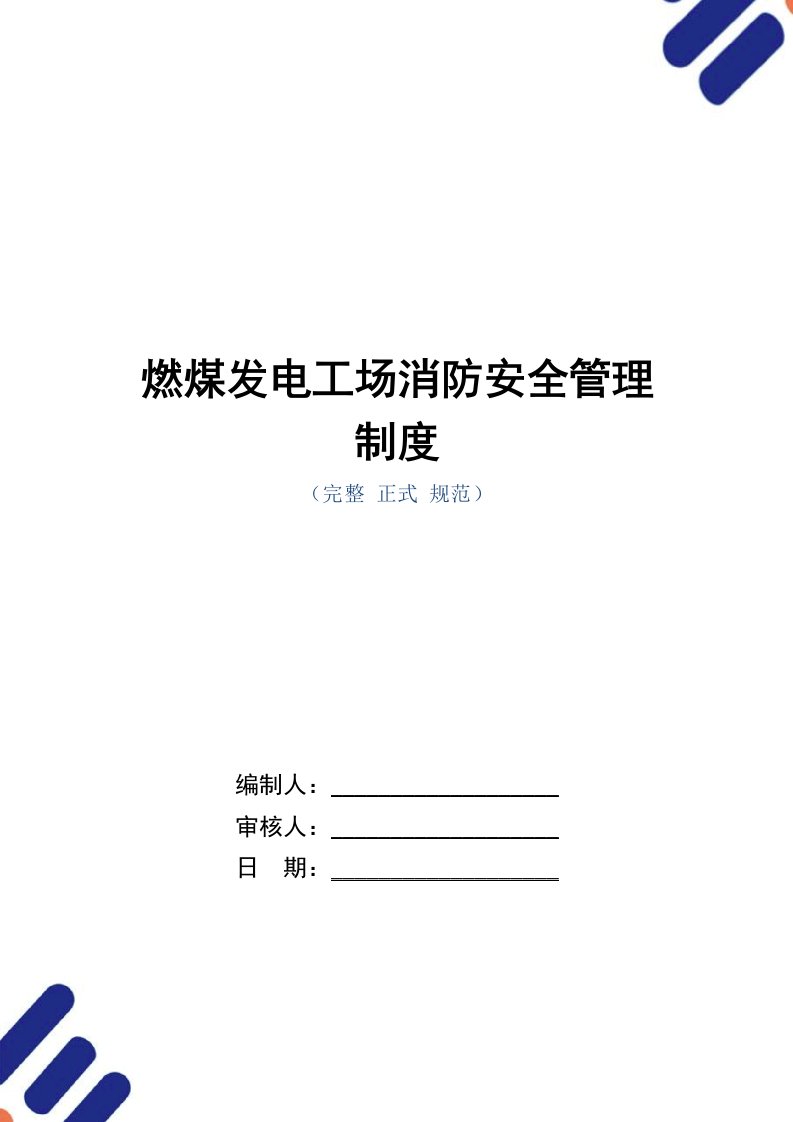 燃煤发电工场消防安全管理制度

（完整 正式 规范）

编制人：

审核人：

日 期：